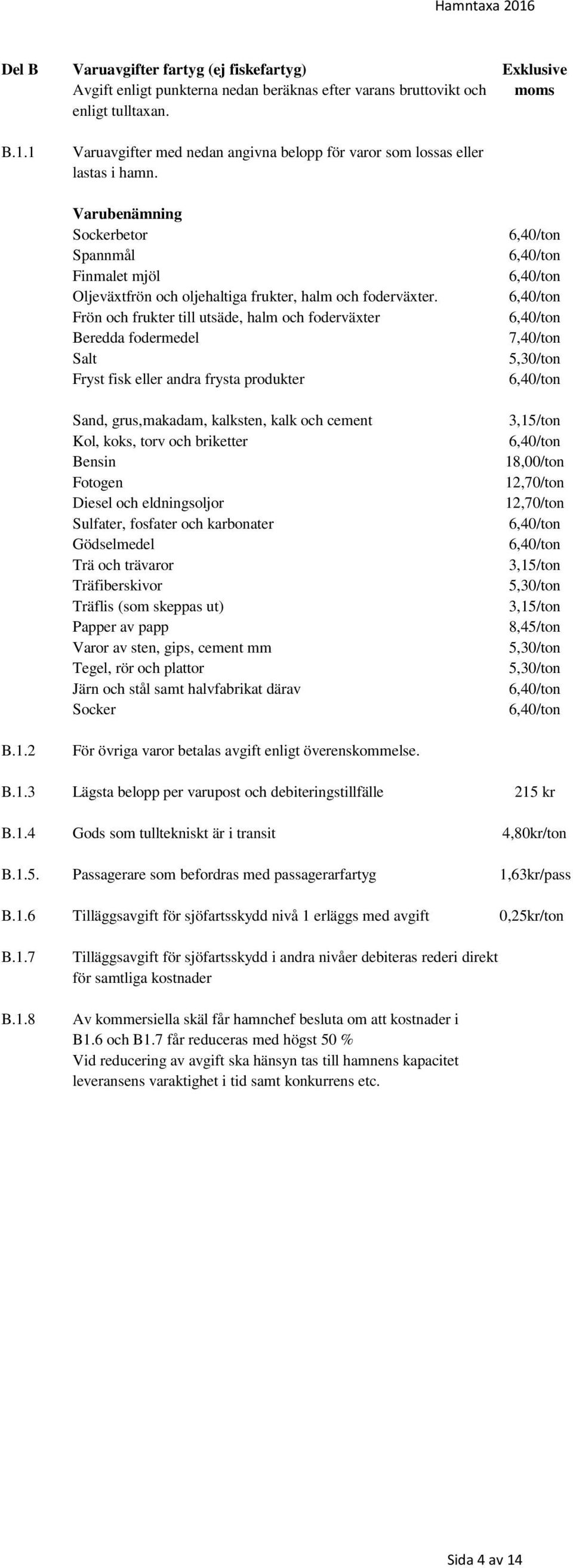 Hamntaxa 2016

Del B Varuavgifter fartyg (ej fiskefartyg) Exklusive moms

Avgift enligt punkterna nedan beräknas efter varans bruttovikt och enligt tulltaxan.

B.1.1 Varuavgifter med nedan angivna belopp för varor som lossas eller lastas i hamn.

| Varubenämning | |
|---|---|
| Sockerbetor | 6,40/ton |
| Spannmål | 6,40/ton |
| Finmalet mjöl | 6,40/ton |
| Oljeväxtfrön och oljehaltiga frukter, halm och foderväxter. | 6,40/ton |
| Frön och frukter till utsäde, halm och foderväxter | 6,40/ton |
| Beredda fodermedel | 7,40/ton |
| Salt | 5,30/ton |
| Fryst fisk eller andra frysta produkter | 6,40/ton |
| Sand, grus,makadam, kalksten, kalk och cement | 3,15/ton |
| Kol, koks, torv och briketter | 6,40/ton |
| Bensin | 18,00/ton |
| Fotogen | 12,70/ton |
| Diesel och eldningsoljor | 12,70/ton |
| Sulfater, fosfater och karbonater | 6,40/ton |
| Gödselmedel | 6,40/ton |
| Trä och trävaror | 3,15/ton |
| Träfiberskivor | 5,30/ton |
| Träflis (som skeppas ut) | 3,15/ton |
| Papper av papp | 8,45/ton |
| Varor av sten, gips, cement mm | 5,30/ton |
| Tegel, rör och plattor | 5,30/ton |
| Järn och stål samt halvfabrikat därav | 6,40/ton |
| Socker | 6,40/ton |

B.1.2 För övriga varor betalas avgift enligt överenskommelse.

B.1.3 Lägsta belopp per varupost och debiteringstillfälle 215 kr

B.1.4 Gods som tulltekniskt är i transit 4,80kr/ton

B.1.5. Passagerare som befordras med passagerarfartyg 1,63kr/pass

B.1.6 Tilläggsavgift för sjöfartsskydd nivå 1 erläggs med avgift 0,25kr/ton

B.1.7 Tilläggsavgift för sjöfartsskydd i andra nivåer debiteras rederi direkt för samtliga kostnader

B.1.8 Av kommersiella skäl får hamnchef besluta om att kostnader i B1.6 och B1.7 får reduceras med högst 50 %
Vid reducering av avgift ska hänsyn tas till hamnens kapacitet leveransens varaktighet i tid samt konkurrens etc.

Sida 4 av 14